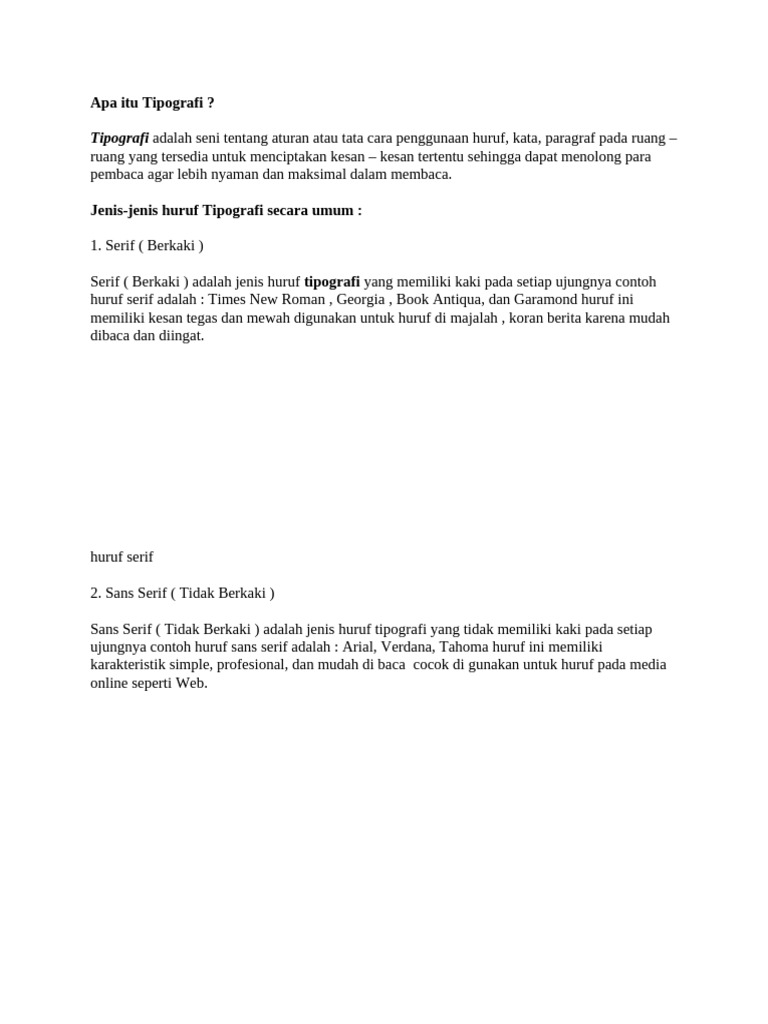 Apa itu Tipografi ?

Tipografi adalah seni tentang aturan atau tata cara penggunaan huruf, kata, paragraf pada ruang – ruang yang tersedia untuk menciptakan kesan – kesan tertentu sehingga dapat menolong para pembaca agar lebih nyaman dan maksimal dalam membaca.

Jenis-jenis huruf Tipografi secara umum :

1. Serif ( Berkaki )

Serif ( Berkaki ) adalah jenis huruf tipografi yang memiliki kaki pada setiap ujungnya contoh huruf serif adalah : Times New Roman , Georgia , Book Antiqua, dan Garamond huruf ini memiliki kesan tegas dan mewah digunakan untuk huruf di majalah , koran berita karena mudah dibaca dan diingat.

huruf serif

2. Sans Serif ( Tidak Berkaki )

Sans Serif ( Tidak Berkaki ) adalah jenis huruf tipografi yang tidak memiliki kaki pada setiap ujungnya contoh huruf sans serif adalah : Arial, Verdana, Tahoma huruf ini memiliki karakteristik simple, profesional, dan mudah di baca cocok di gunakan untuk huruf pada media online seperti Web.